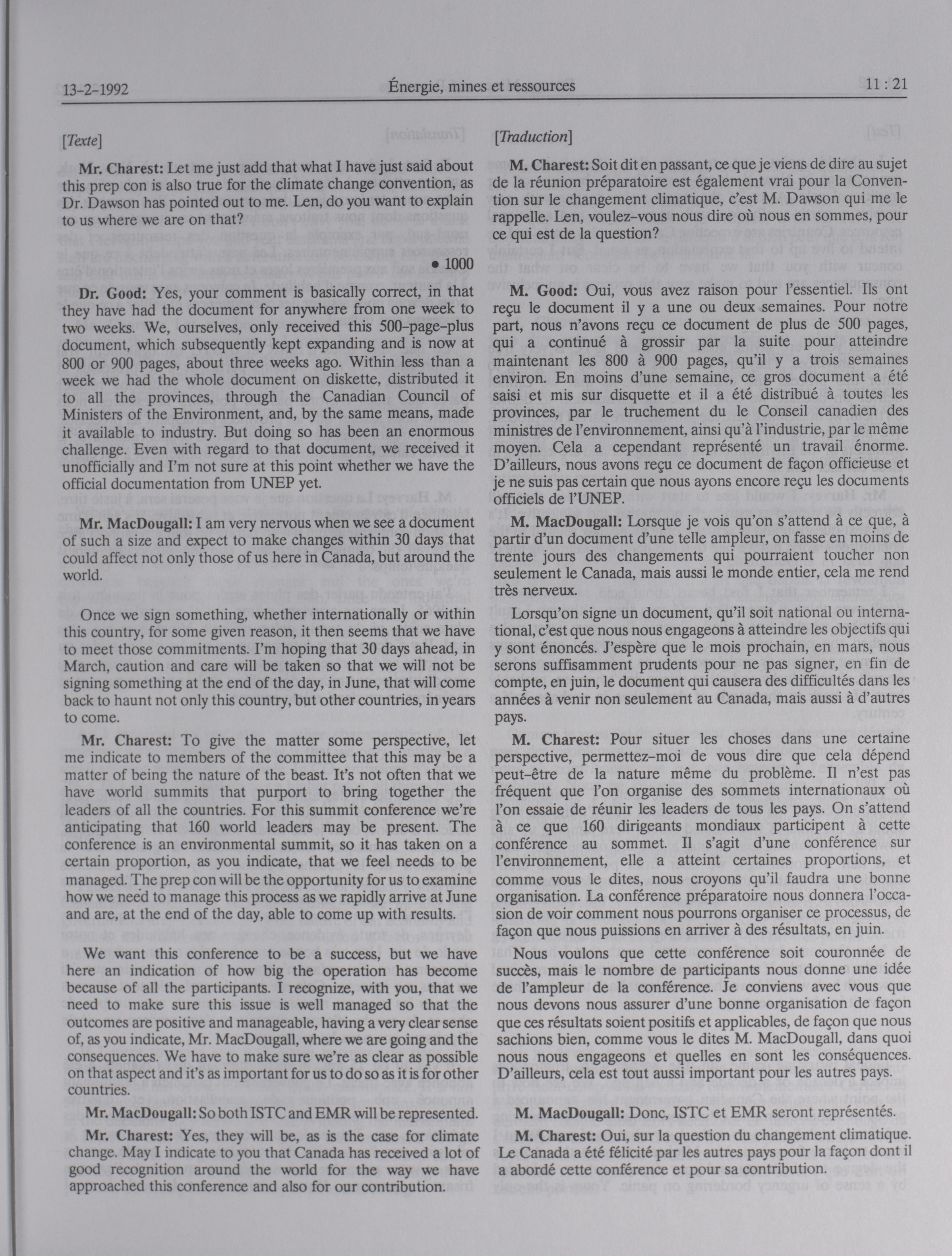 13-2-1992 Énergie, mines et ressources 11 : 21

[Texte]

Mr. Charest: Let me just add that what I have just said about this prep con is also true for the climate change convention, as Dr. Dawson has pointed out to me. Len, do you want to explain to us where we are on that?

• 1000

Dr. Good: Yes, your comment is basically correct, in that they have had the document for anywhere from one week to two weeks. We, ourselves, only received this 500-page-plus document, which subsequently kept expanding and is now at 800 or 900 pages, about three weeks ago. Within less than a week we had the whole document on diskette, distributed it to all the provinces, through the Canadian Council of Ministers of the Environment, and, by the same means, made it available to industry. But doing so has been an enormous challenge. Even with regard to that document, we received it unofficially and I'm not sure at this point whether we have the official documentation from UNEP yet.

Mr. MacDougall: I am very nervous when we see a document of such a size and expect to make changes within 30 days that could affect not only those of us here in Canada, but around the world.

Once we sign something, whether internationally or within this country, for some given reason, it then seems that we have to meet those commitments. I'm hoping that 30 days ahead, in March, caution and care will be taken so that we will not be signing something at the end of the day, in June, that will come back to haunt not only this country, but other countries, in years to come.

Mr. Charest: To give the matter some perspective, let me indicate to members of the committee that this may be a matter of being the nature of the beast. It's not often that we have world summits that purport to bring together the leaders of all the countries. For this summit conference we're anticipating that 160 world leaders may be present. The conference is an environmental summit, so it has taken on a certain proportion, as you indicate, that we feel needs to be managed. The prep con will be the opportunity for us to examine how we need to manage this process as we rapidly arrive at June and are, at the end of the day, able to come up with results.

We want this conference to be a success, but we have here an indication of how big the operation has become because of all the participants. I recognize, with you, that we need to make sure this issue is well managed so that the outcomes are positive and manageable, having a very clear sense of, as you indicate, Mr. MacDougall, where we are going and the consequences. We have to make sure we're as clear as possible on that aspect and it's as important for us to do so as it is for other countries.

Mr. MacDougall: So both ISTC and EMR will be represented.

Mr. Charest: Yes, they will be, as is the case for climate change. May I indicate to you that Canada has received a lot of good recognition around the world for the way we have approached this conference and also for our contribution.

[Traduction]

M. Charest: Soit dit en passant, ce que je viens de dire au sujet de la réunion préparatoire est également vrai pour la Convention sur le changement climatique, c'est M. Dawson qui me le rappelle. Len, voulez-vous nous dire où nous en sommes, pour ce qui est de la question?

M. Good: Oui, vous avez raison pour l'essentiel. Ils ont reçu le document il y a une ou deux semaines. Pour notre part, nous n'avons reçu ce document de plus de 500 pages, qui a continué à grossir par la suite pour atteindre maintenant les 800 à 900 pages, qu'il y a trois semaines environ. En moins d'une semaine, ce gros document a été saisi et mis sur disquette et il a été distribué à toutes les provinces, par le truchement du le Conseil canadien des ministres de l'environnement, ainsi qu'à l'industrie, par le même moyen. Cela a cependant représenté un travail énorme. D'ailleurs, nous avons reçu ce document de façon officieuse et je ne suis pas certain que nous ayons encore reçu les documents officiels de l'UNEP.

M. MacDougall: Lorsque je vois qu'on s'attend à ce que, à partir d'un document d'une telle ampleur, on fasse en moins de trente jours des changements qui pourraient toucher non seulement le Canada, mais aussi le monde entier, cela me rend très nerveux.

Lorsqu'on signe un document, qu'il soit national ou international, c'est que nous nous engageons à atteindre les objectifs qui y sont énoncés. J'espère que le mois prochain, en mars, nous serons suffisamment prudents pour ne pas signer, en fin de compte, en juin, le document qui causera des difficultés dans les années à venir non seulement au Canada, mais aussi à d'autres pays.

M. Charest: Pour situer les choses dans une certaine perspective, permettez-moi de vous dire que cela dépend peut-être de la nature même du problème. Il n'est pas fréquent que l'on organise des sommets internationaux où l'on essaie de réunir les leaders de tous les pays. On s'attend à ce que 160 dirigeants mondiaux participent à cette conférence au sommet. Il s'agit d'une conférence sur l'environnement, elle a atteint certaines proportions, et comme vous le dites, nous croyons qu'il faudra une bonne organisation. La conférence préparatoire nous donnera l'occasion de voir comment nous pourrons organiser ce processus, de façon que nous puissions en arriver à des résultats, en juin.

Nous voulons que cette conférence soit couronnée de succès, mais le nombre de participants nous donne une idée de l'ampleur de la conférence. Je conviens avec vous que nous devons nous assurer d'une bonne organisation de façon que ces résultats soient positifs et applicables, de façon que nous sachions bien, comme vous le dites M. MacDougall, dans quoi nous nous engageons et quelles en sont les conséquences. D'ailleurs, cela est tout aussi important pour les autres pays.

M. MacDougall: Donc, ISTC et EMR seront représentés.

M. Charest: Oui, sur la question du changement climatique. Le Canada a été félicité par les autres pays pour la façon dont il a abordé cette conférence et pour sa contribution.